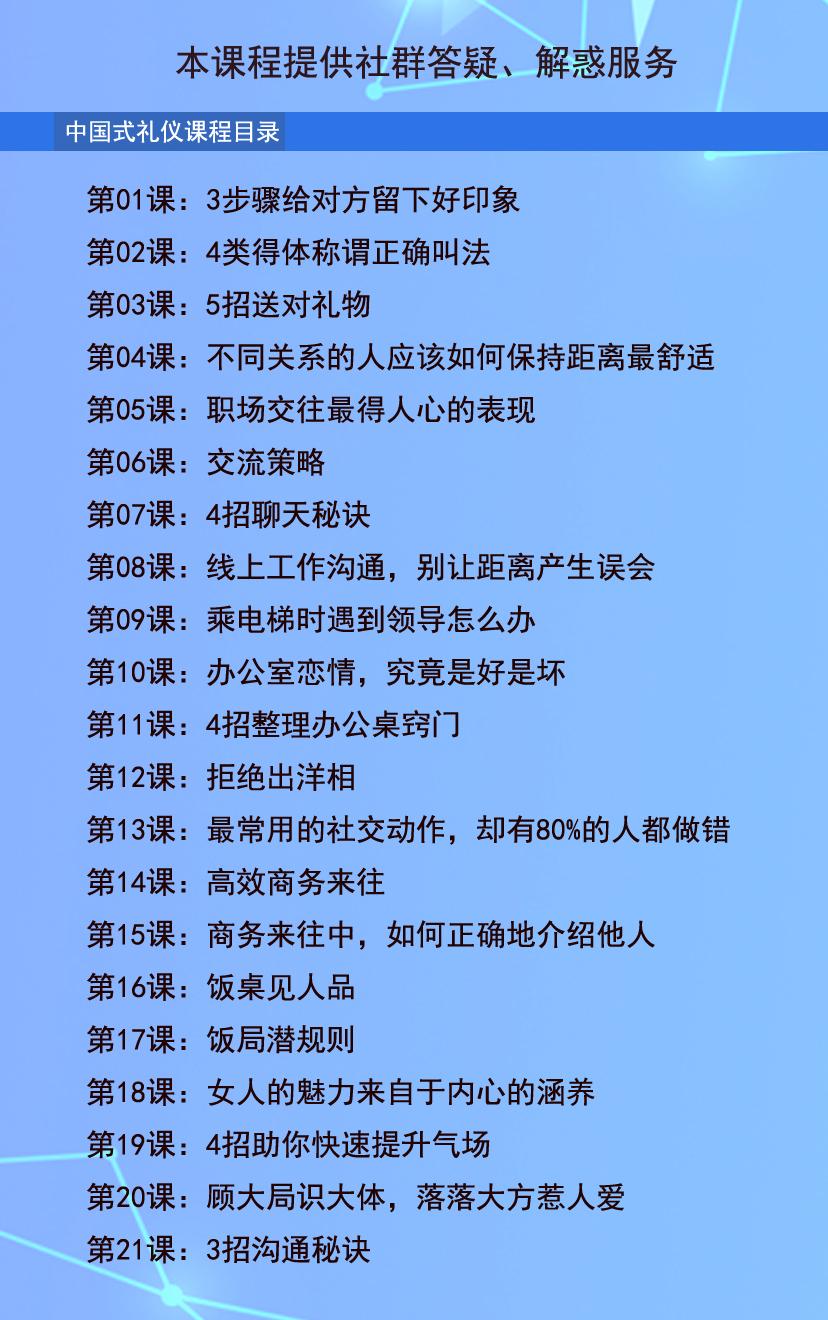 本课程提供社群答疑、解惑服务

中国式礼仪课程目录

第01课：3步骤给对方留下好印象
第02课：4类得体称谓正确叫法
第03课：5招送对礼物
第04课：不同关系的人应该如何保持距离最舒适
第05课：职场交往最得人心的表现
第06课：交流策略
第07课：4招聊天秘诀
第08课：线上工作沟通，别让距离产生误会
第09课：乘电梯时遇到领导怎么办
第10课：办公室恋情，究竟是好是坏
第11课：4招整理办公桌窍门
第12课：拒绝出洋相
第13课：最常用的社交动作，却有80%的人都做错
第14课：高效商务来往
第15课：商务来往中，如何正确地介绍他人
第16课：饭桌见人品
第17课：饭局潜规则
第18课：女人的魅力来自于内心的涵养
第19课：4招助你快速提升气场
第20课：顾大局识大体，落落大方惹人爱
第21课：3招沟通秘诀